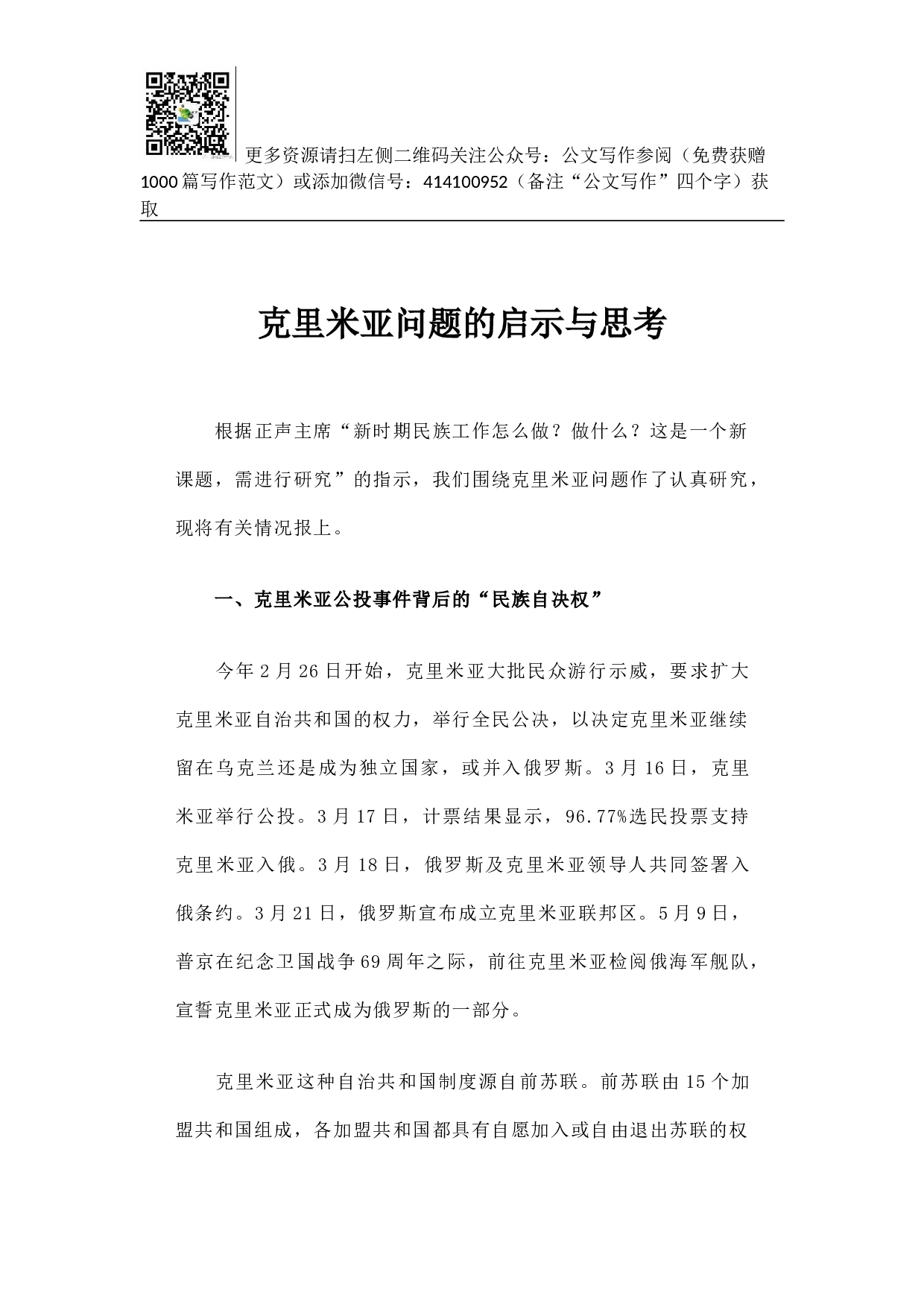 更多资源请扫左侧二维码关注公众号：公文写作参阅（免费获赠1000篇写作范文）或添加微信号：414100952（备注“公文写作”四个字）获取

克里米亚问题的启示与思考

根据正声主席“新时期民族工作怎么做？做什么？这是一个新课题，需进行研究”的指示，我们围绕克里米亚问题作了认真研究，现将有关情况报上。

一、克里米亚公投事件背后的“民族自决权”

今年2月26日开始，克里米亚大批民众游行示威，要求扩大克里米亚自治共和国的权力，举行全民公决，以决定克里米亚继续留在乌克兰还是成为独立国家，或并入俄罗斯。3月16日，克里米亚举行公投。3月17日，计票结果显示，96.77%选民投票支持克里米亚入俄。3月18日，俄罗斯及克里米亚领导人共同签署入俄条约。3月21日，俄罗斯宣布成立克里米亚联邦区。5月9日，普京在纪念卫国战争69周年之际，前往克里米亚检阅俄海军舰队，宣誓克里米亚正式成为俄罗斯的一部分。

克里米亚这种自治共和国制度源自前苏联。前苏联由15个加盟共和国组成，各加盟共和国都具有自愿加入或自由退出苏联的权